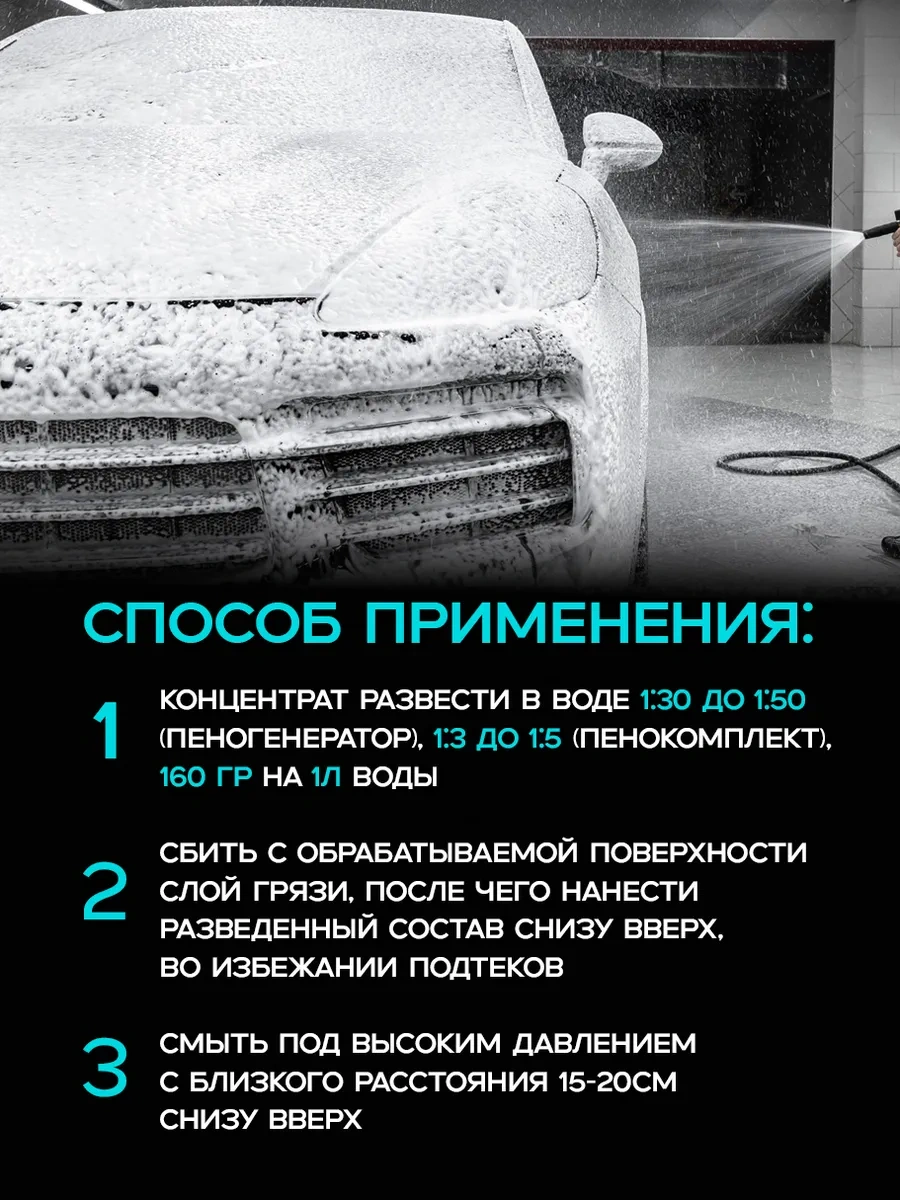 СПОСОБ ПРИМЕНЕНИЯ:

1
КОНЦЕНТРАТ РАЗВЕСТИ В ВОДЕ 1:30 ДО 1:50 (ПЕНОГЕНЕРАТОР), 1:3 ДО 1:5 (ПЕНОКОМПЛЕКТ), 160 ГР НА 1Л ВОДЫ

2
СБИТЬ С ОБРАБАТЫВАЕМОЙ ПОВЕРХНОСТИ СЛОЙ ГРЯЗИ, ПОСЛЕ ЧЕГО НАНЕСТИ РАЗВЕДЕННЫЙ СОСТАВ СНИЗУ ВВЕРХ, ВО ИЗБЕЖАНИИ ПОДТЕКОВ

3
СМЫТЬ ПОД ВЫСОКИМ ДАВЛЕНИЕМ С БЛИЗКОГО РАССТОЯНИЯ 15-20СМ СНИЗУ ВВЕРХ